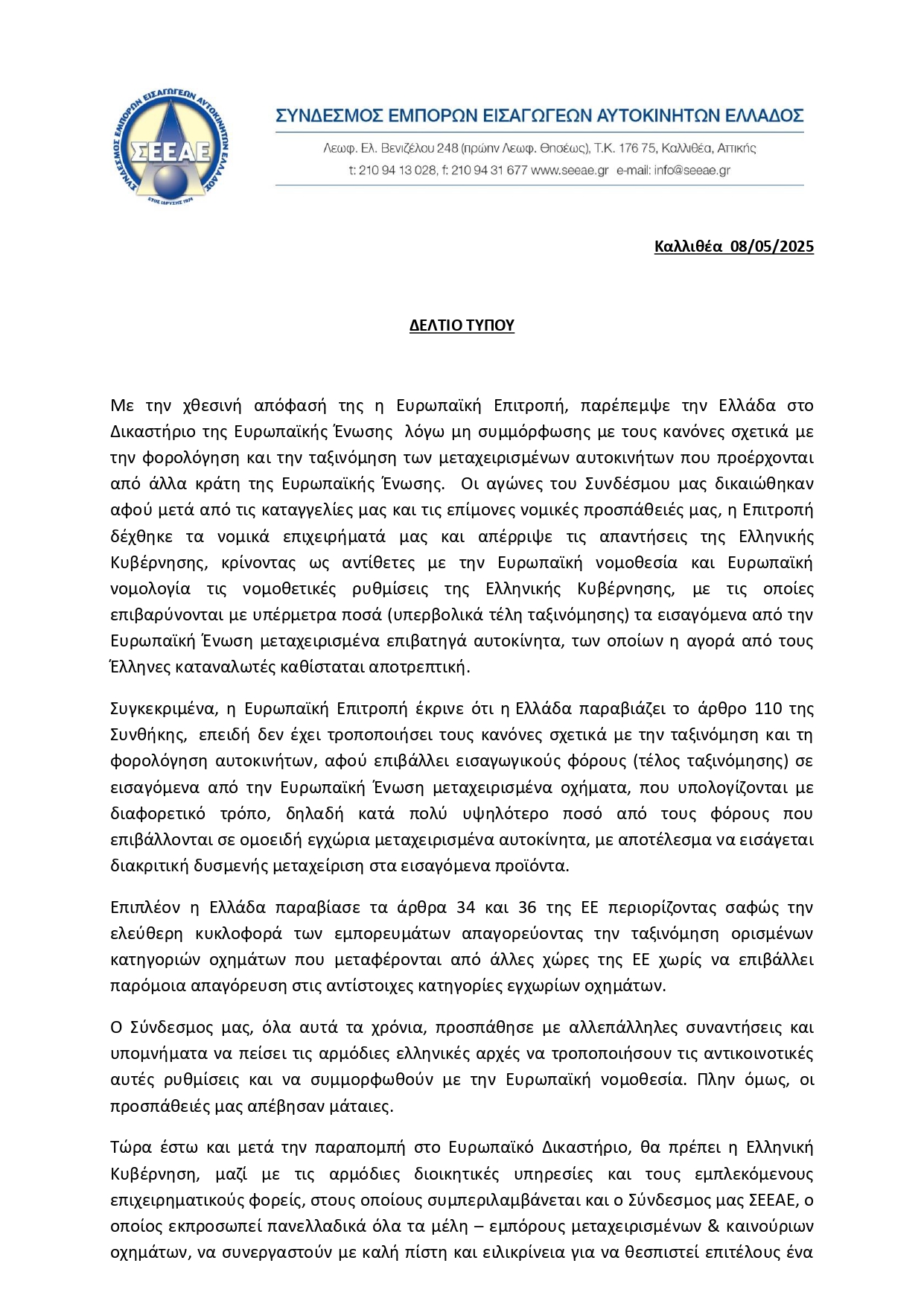 ΣΥΝΔΕΣΜΟΣ ΕΜΠΟΡΩΝ ΕΙΣΑΓΩΓΕΩΝ ΑΥΤΟΚΙΝΗΤΩΝ ΕΛΛΑΔΟΣ
ΣΕΕΑΕ
ΕΤΟΣ ΙΔΡΥΣΗΣ 1974

ΣΥΝΔΕΣΜΟΣ ΕΜΠΟΡΩΝ ΕΙΣΑΓΩΓΕΩΝ ΑΥΤΟΚΙΝΗΤΩΝ ΕΛΛΑΔΟΣ

Λεωφ. Ελ. Βενιζέλου 248 (πρώην Λεωφ. Θησέως), Τ.Κ. 176 75, Καλλιθέα, Αττικής
t: 210 94 13 028, f: 210 94 31 677 www.seeae.gr e-mail: info@seeae.gr

Καλλιθέα 08/05/2025

ΔΕΛΤΙΟ ΤΥΠΟΥ

Με την χθεσινή απόφασή της η Ευρωπαϊκή Επιτροπή, παρέπεμψε την Ελλάδα στο Δικαστήριο της Ευρωπαϊκής Ένωσης λόγω μη συμμόρφωσης με τους κανόνες σχετικά με την φορολόγηση και την ταξινόμηση των μεταχειρισμένων αυτοκινήτων που προέρχονται από άλλα κράτη της Ευρωπαϊκής Ένωσης. Οι αγώνες του Συνδέσμου μας δικαιώθηκαν αφού μετά από τις καταγγελίες μας και τις επίμονες νομικές προσπάθειές μας, η Επιτροπή δέχθηκε τα νομικά επιχειρήματά μας και απέρριψε τις απαντήσεις της Ελληνικής Κυβέρνησης, κρίνοντας ως αντίθετες με την Ευρωπαϊκή νομοθεσία και Ευρωπαϊκή νομολογία τις νομοθετικές ρυθμίσεις της Ελληνικής Κυβέρνησης, με τις οποίες επιβαρύνονται με υπέρμετρα ποσά (υπερβολικά τέλη ταξινόμησης) τα εισαγόμενα από την Ευρωπαϊκή Ένωση μεταχειρισμένα επιβατηγά αυτοκίνητα, των οποίων η αγορά από τους Έλληνες καταναλωτές καθίσταται αποτρεπτική.

Συγκεκριμένα, η Ευρωπαϊκή Επιτροπή έκρινε ότι η Ελλάδα παραβιάζει το άρθρο 110 της Συνθήκης, επειδή δεν έχει τροποποιήσει τους κανόνες σχετικά με την ταξινόμηση και τη φορολόγηση αυτοκινήτων, αφού επιβάλλει εισαγωγικούς φόρους (τέλος ταξινόμησης) σε εισαγόμενα από την Ευρωπαϊκή Ένωση μεταχειρισμένα οχήματα, που υπολογίζονται με διαφορετικό τρόπο, δηλαδή κατά πολύ υψηλότερο ποσό από τους φόρους που επιβάλλονται σε ομοειδή εγχώρια μεταχειρισμένα αυτοκίνητα, με αποτέλεσμα να εισάγεται διακριτική δυσμενής μεταχείριση στα εισαγόμενα προϊόντα.

Επιπλέον η Ελλάδα παραβίασε τα άρθρα 34 και 36 της ΕΕ περιορίζοντας σαφώς την ελεύθερη κυκλοφορά των εμπορευμάτων απαγορεύοντας την ταξινόμηση ορισμένων κατηγοριών οχημάτων που μεταφέρονται από άλλες χώρες της ΕΕ χωρίς να επιβάλλει παρόμοια απαγόρευση στις αντίστοιχες κατηγορίες εγχωρίων οχημάτων.

Ο Σύνδεσμος μας, όλα αυτά τα χρόνια, προσπάθησε με αλλεπάλληλες συναντήσεις και υπομνήματα να πείσει τις αρμόδιες ελληνικές αρχές να τροποποιήσουν τις αντικοινοτικές αυτές ρυθμίσεις και να συμμορφωθούν με την Ευρωπαϊκή νομοθεσία. Πλην όμως, οι προσπάθειές μας απέβησαν μάταιες.

Τώρα έστω και μετά την παραπομπή στο Ευρωπαϊκό Δικαστήριο, θα πρέπει η Ελληνική Κυβέρνηση, μαζί με τις αρμόδιες διοικητικές υπηρεσίες και τους εμπλεκόμενους επιχειρηματικούς φορείς, στους οποίους συμπεριλαμβάνεται και ο Σύνδεσμος μας ΣΕΕΑΕ, ο οποίος εκπροσωπεί πανελλαδικά όλα τα μέλη – εμπόρους μεταχειρισμένων & καινούριων οχημάτων, να συνεργαστούν με καλή πίστη και ειλικρίνεια για να θεσπιστεί επιτέλους ένα